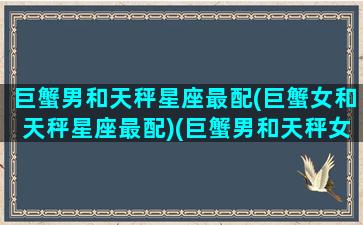 巨蟹男和天秤星座最配(巨蟹女和天秤星座最配)(巨蟹男和天秤女